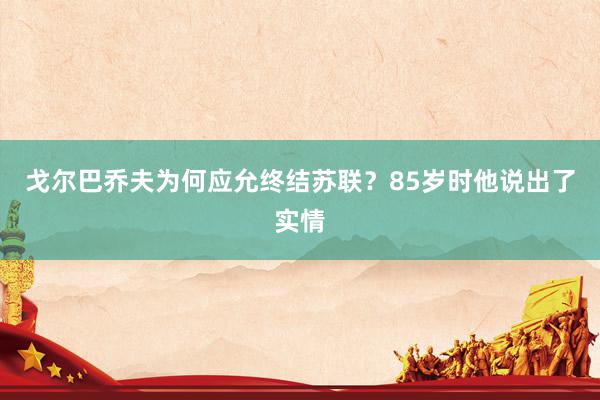 戈尔巴乔夫为何应允终结苏联？85岁时他说出了实情